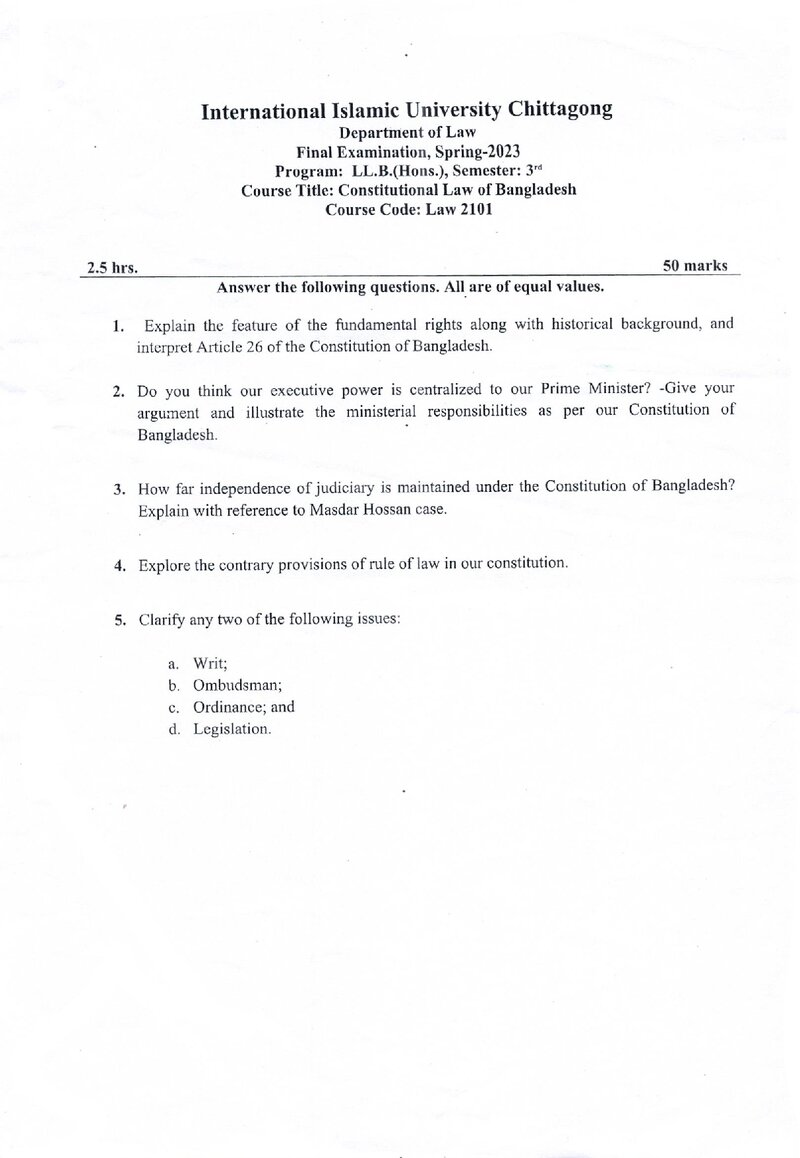 International Islamic University Chittagong
Department of Law
Final Examination, Spring-2023
Program: LL.B.(Hons.), Semester: 3rd
Course Title: Constitutional Law of Bangladesh
Course Code: Law 2101

2.5 hrs. 50 marks

Answer the following questions. All are of equal values.

1. Explain the feature of the fundamental rights along with historical background, and interpret Article 26 of the Constitution of Bangladesh.

2. Do you think our executive power is centralized to our Prime Minister? -Give your argument and illustrate the ministerial responsibilities as per our Constitution of Bangladesh.

3. How far independence of judiciary is maintained under the Constitution of Bangladesh? Explain with reference to Masdar Hossan case.

4. Explore the contrary provisions of rule of law in our constitution.

5. Clarify any two of the following issues:

a. Writ;
b. Ombudsman;
c. Ordinance; and
d. Legislation.